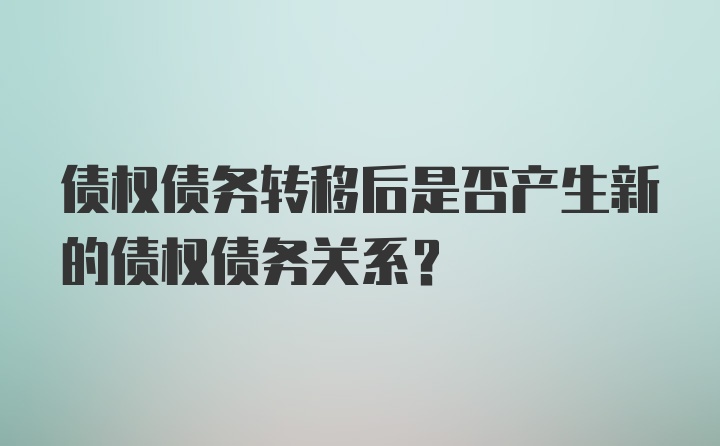 债权债务转移后是否产生新的债权债务关系？